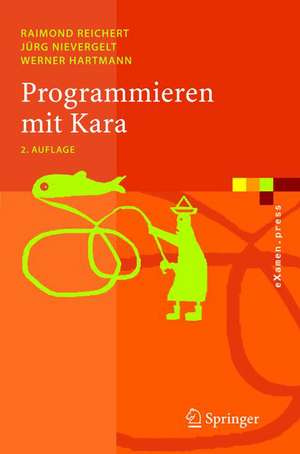 RAIMOND REICHERT
JÜRG NIEVERGELT
WERNER HARTMANN

Programmieren mit Kara

2. AUFLAGE

eXamen.press

Springer